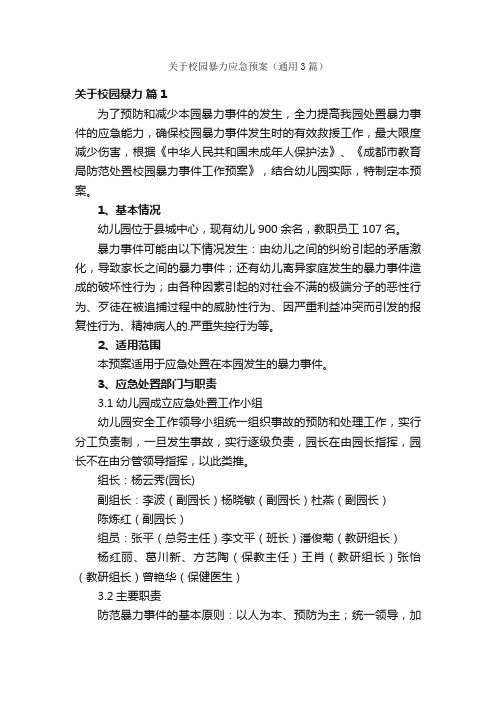 关于校园暴力应急预案（通用3篇）

关于校园暴力 篇1

为了预防和减少本园暴力事件的发生，全力提高我园处置暴力事件的应急能力，确保校园暴力事件发生时的有效救援工作，最大限度减少伤害，根据《中华人民共和国未成年人保护法》、《成都市教育局防范处置校园暴力事件工作预案》，结合幼儿园实际，特制定本预案。

1、基本情况

幼儿园位于县城中心，现有幼儿900余名，教职员工107名。

暴力事件可能由以下情况发生：由幼儿之间的纠纷引起的矛盾激化，导致家长之间的暴力事件；还有幼儿离异家庭发生的暴力事件造成的破坏性行为；由各种因素引起的对社会不满的极端分子的恶性行为、歹徒在被追捕过程中的威胁性行为、因严重利益冲突而引发的报复性行为、精神病人的.严重失控行为等。

2、适用范围

本预案适用于应急处置在本园发生的暴力事件。

3、应急处置部门与职责

3.1 幼儿园成立应急处置工作小组

幼儿园安全工作领导小组统一组织事故的预防和处理工作，实行分工负责制，一旦发生事故，实行逐级负责，园长在由园长指挥，园长不在由分管领导指挥，以此类推。

组长：杨云秀(园长)

副组长：李波（副园长）杨晓敏（副园长）杜燕（副园长）

陈炼红（副园长）

组员：张平（总务主任）李文平（班长）潘俊菊（教研组长）

杨红丽、葛川新、方艺陶（保教主任）王肖（教研组长）张怡（教研组长）曾艳华（保健医生）

3.2 主要职责

防范暴力事件的基本原则：以人为本、预防为主；统一领导，加